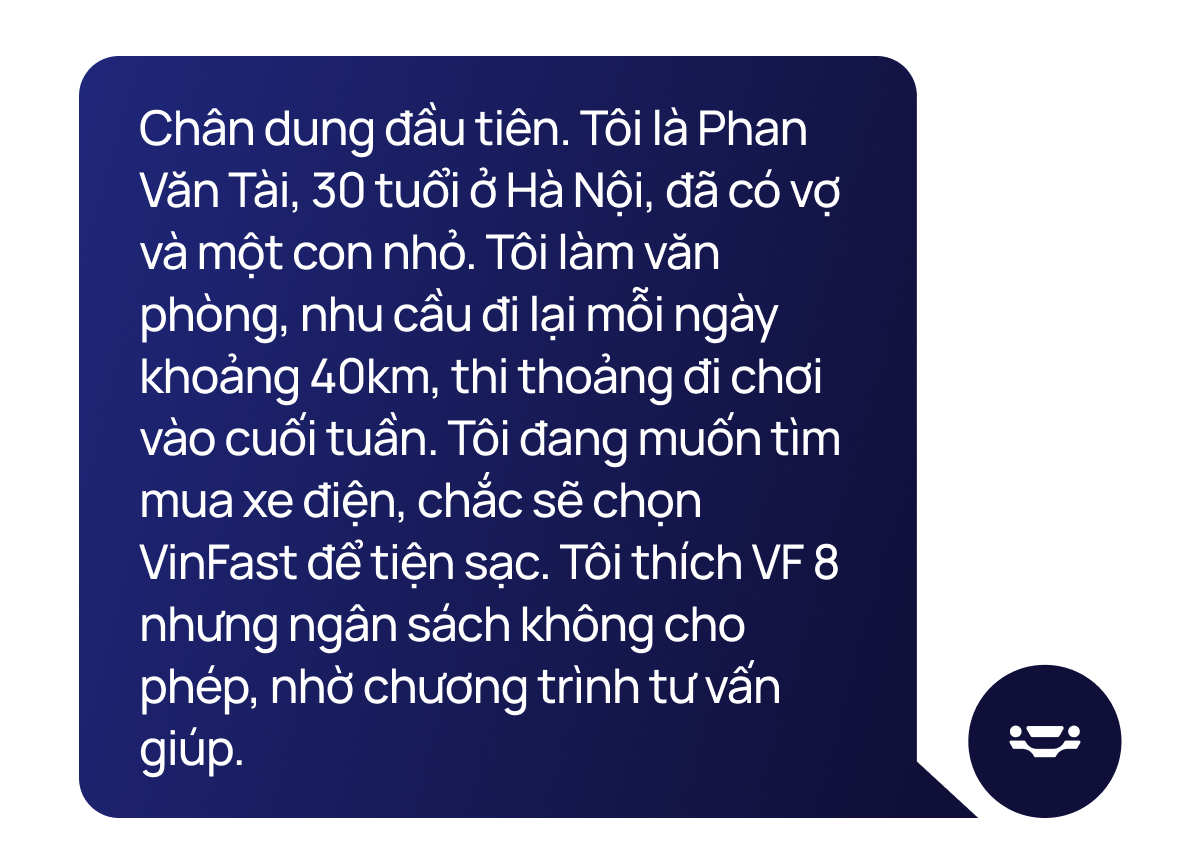 Chân dung đầu tiên. Tôi là Phan Văn Tài, 30 tuổi ở Hà Nội, đã có vợ và một con nhỏ. Tôi làm văn phòng, nhu cầu đi lại mỗi ngày khoảng 40km, thi thoảng đi chơi vào cuối tuần. Tôi đang muốn tìm mua xe điện, chắc sẽ chọn VinFast để tiện sạc. Tôi thích VF 8 nhưng ngân sách không cho phép, nhờ chương trình tư vấn giúp.